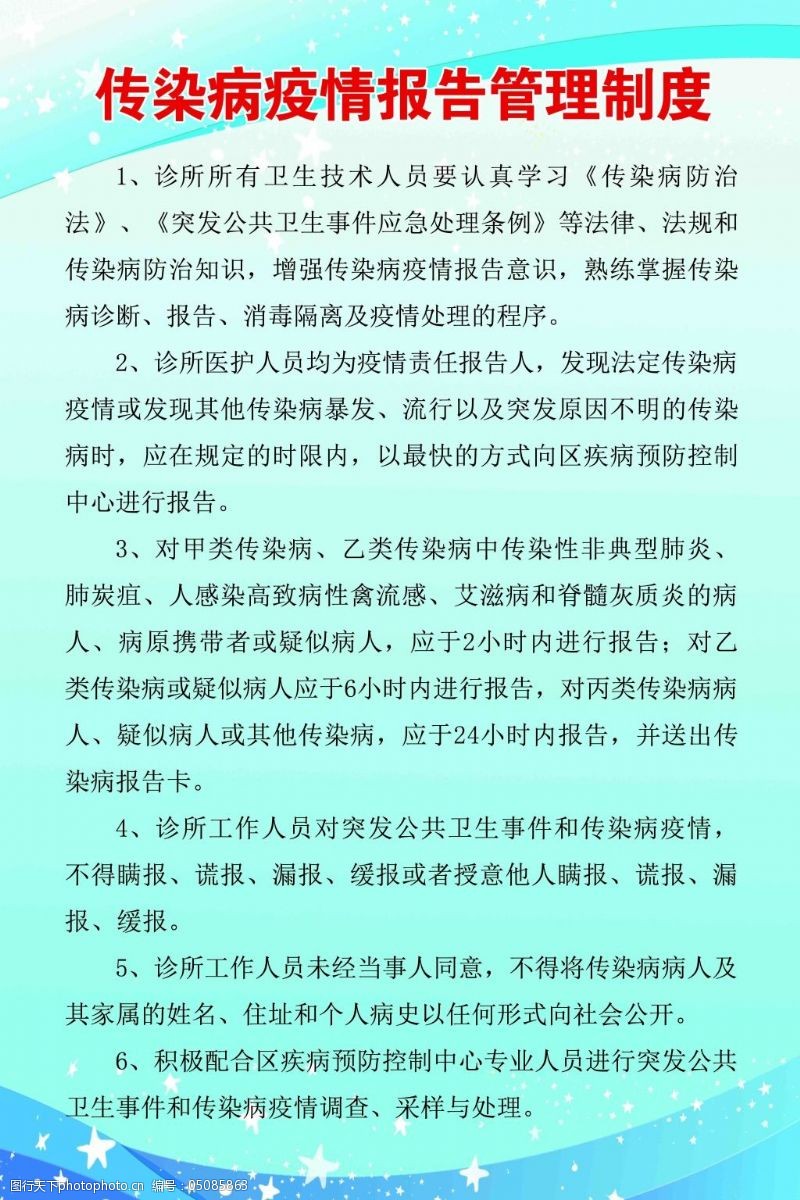 传染病疫情报告管理制度

1、诊所所有卫生技术人员要认真学习《传染病防治法》、《突发公共卫生事件应急处理条例》等法律、法规和传染病防治知识，增强传染病疫情报告意识，熟练掌握传染病诊断、报告、消毒隔离及疫情处理的程序。

2、诊所医护人员均为疫情责任报告人，发现法定传染病疫情或发现其他传染病暴发、流行以及突发原因不明的传染病时，应在规定的时限内，以最快的方式向区疾病预防控制中心进行报告。

3、对甲类传染病、乙类传染病中传染性非典型肺炎、肺炭疽、人感染高致病性禽流感、艾滋病和脊髓灰质炎的病人、病原携带者或疑似病人，应于2小时内进行报告；对乙类传染病或疑似病人应于6小时内进行报告，对丙类传染病病人、疑似病人或其他传染病，应于24小时内报告，并送出传染病报告卡。

4、诊所工作人员对突发公共卫生事件和传染病疫情，不得瞒报、谎报、漏报、缓报或者授意他人瞒报、谎报、漏报、缓报。

5、诊所工作人员未经当事人同意，不得将传染病病人及其家属的姓名、住址和个人病史以任何形式向社会公开。

6、积极配合区疾病预防控制中心专业人员进行突发公共卫生事件和传染病疫情调查、采样与处理。

昵图网 www.nipic.com 编号：05085863